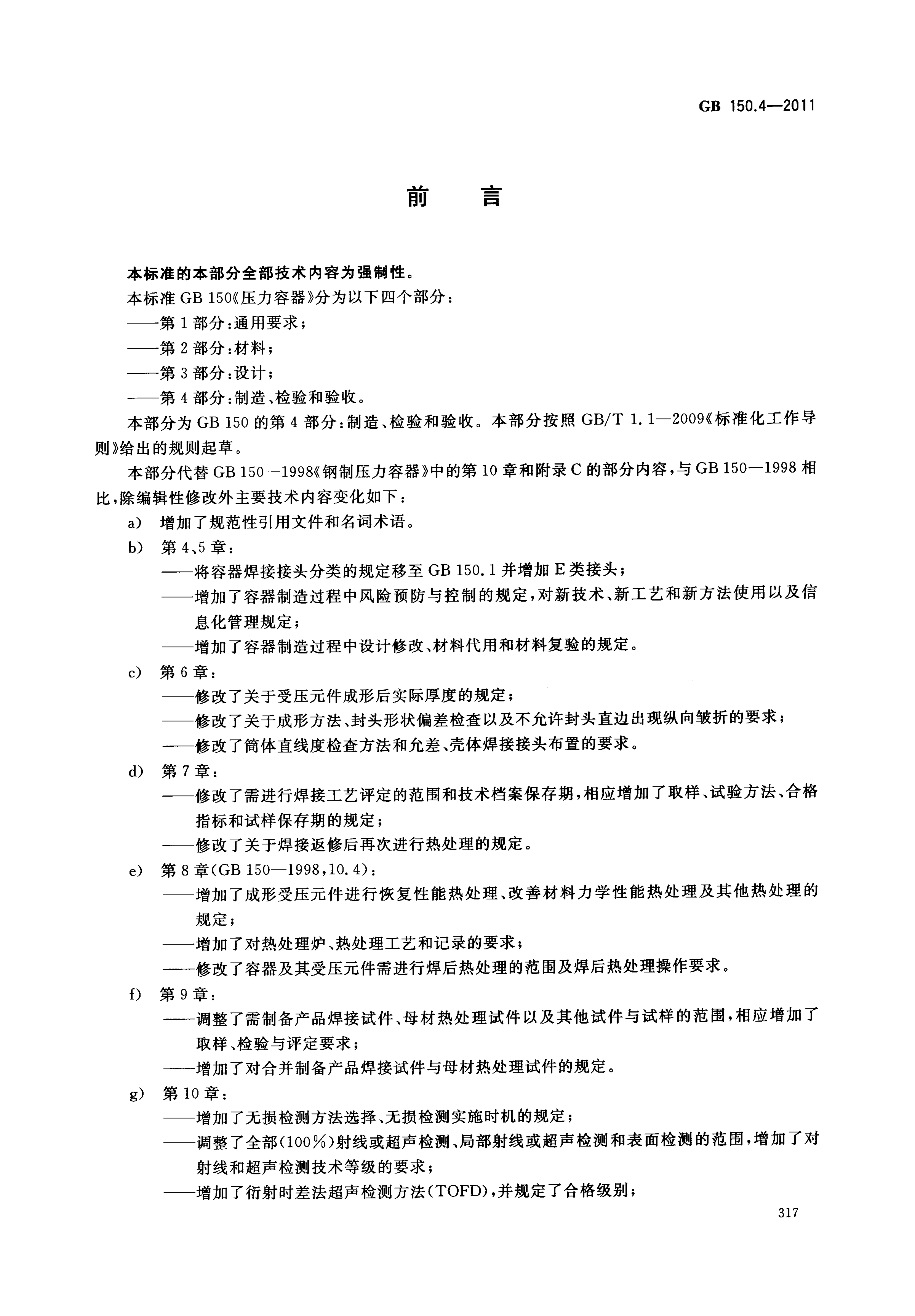 GB 150.4—2011

前　言

本标准的本部分全部技术内容为强制性。

本标准 GB 150《压力容器》分为以下四个部分：

——第 1 部分：通用要求；

——第 2 部分：材料；

——第 3 部分：设计；

——第 4 部分：制造、检验和验收。

本部分为 GB 150 的第 4 部分：制造、检验和验收。本部分按照 GB/T 1.1—2009《标准化工作导则》给出的规则起草。

本部分代替 GB 150—1998《钢制压力容器》中的第 10 章和附录 C 的部分内容，与 GB 150—1998 相比，除编辑性修改外主要技术内容变化如下：

a) 增加了规范性引用文件和名词术语。

b) 第 4、5 章：

——将容器焊接接头分类的规定移至 GB 150.1 并增加 E 类接头；

——增加了容器制造过程中风险预防与控制的规定，对新技术、新工艺和新方法使用以及信息化管理规定；

——增加了容器制造过程中设计修改、材料代用和材料复验的规定。

c) 第 6 章：

——修改了关于受压元件成形后实际厚度的规定；

——修改了关于成形方法、封头形状偏差检查以及不允许封头直边出现纵向皱折的要求；

——修改了筒体直线度检查方法和允差、壳体焊接接头布置的要求。

d) 第 7 章：

——修改了需进行焊接工艺评定的范围和技术档案保存期，相应增加了取样、试验方法、合格指标和试样保存期的规定；

——修改了关于焊接返修后再次进行热处理的规定。

e) 第 8 章(GB 150—1998，10.4)：

——增加了成形受压元件进行恢复性能热处理、改善材料力学性能热处理及其他热处理的规定；

——增加了对热处理炉、热处理工艺和记录的要求；

——修改了容器及其受压元件需进行焊后热处理的范围及焊后热处理操作要求。

f) 第 9 章：

——调整了需制备产品焊接试件、母材热处理试件以及其他试件与试样的范围，相应增加了取样、检验与评定要求；

——增加了对合并制备产品焊接试件与母材热处理试件的规定。

g) 第 10 章：

——增加了无损检测方法选择、无损检测实施时机的规定；

——调整了全部(100%)射线或超声检测、局部射线或超声检测和表面检测的范围，增加了对射线和超声检测技术等级的要求；

——增加了衍射时差法超声检测方法(TOFD)，并规定了合格级别；

317